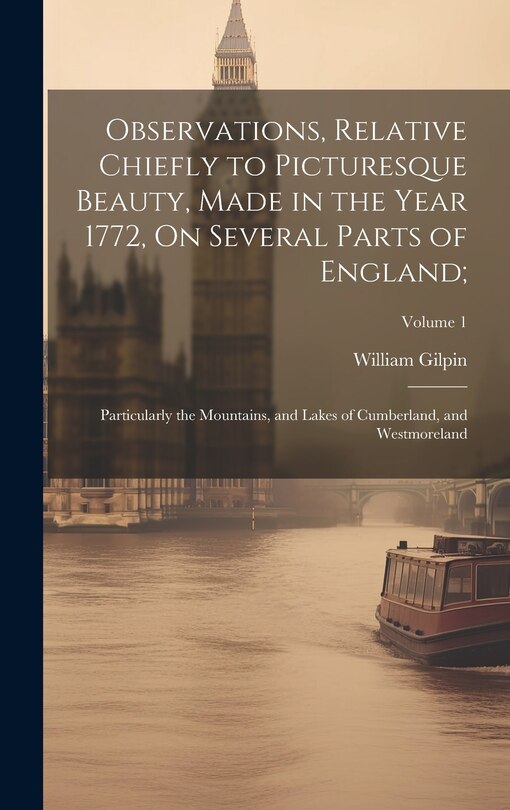 Observations, Relative Chiefly to Picturesque Beauty, Made in the Year 1772, On Several Parts of England;

Volume 1

William Gilpin

Particularly the Mountains, and Lakes of Cumberland, and Westmoreland